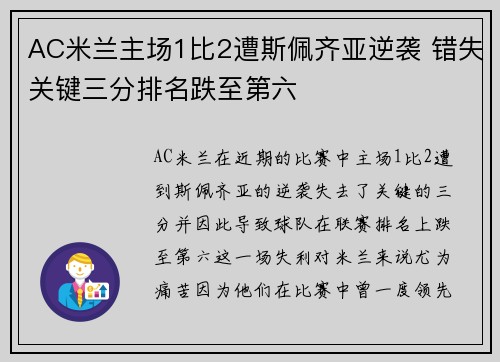 AC米兰主场1比2遭斯佩齐亚逆袭 错失关键三分排名跌至第六

AC米兰在近期的比赛中主场1比2遭到斯佩齐亚的逆袭失去了关键的三分并因此导致球队在联赛排名上跌至第六这一场失利对米兰来说尤为痛苦因为他们在比赛中曾一度领先